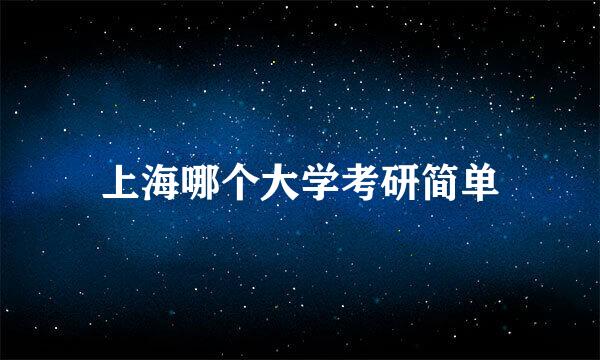 上海哪个大学考研简单